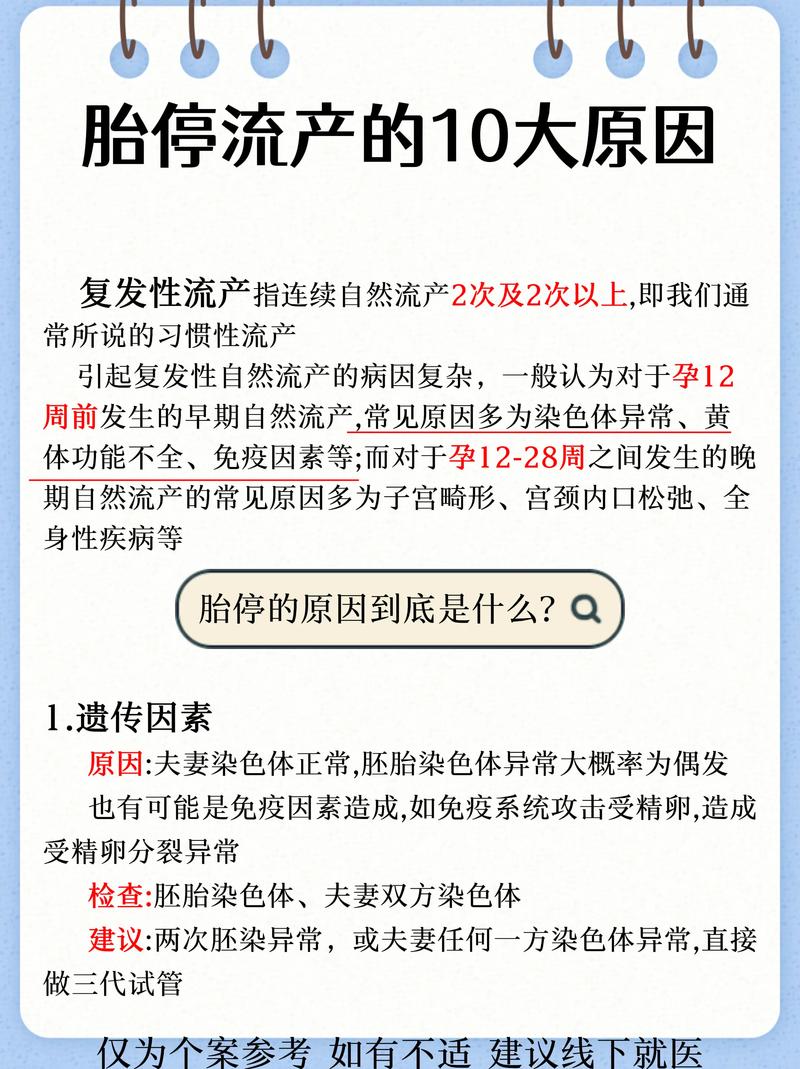 胎停流产的10大原因

复发性流产指连续自然流产2次及2次以上,即我们通常所说的习惯性流产

引起复发性自然流产的病因复杂，一般认为对于孕12周前发生的早期自然流产,常见原因多为染色体异常、黄体功能不全、免疫因素等;而对于孕12-28周之间发生的晚期自然流产的常见原因多为子宫畸形、宫颈内口松弛、全身性疾病等

胎停的原因到底是什么?

1.遗传因素

原因:夫妻染色体正常,胚胎染色体异常大概率为偶发

也有可能是免疫因素造成,如免疫系统攻击受精卵,造成受精卵分裂异常

检查:胚胎染色体、夫妻双方染色体

建议:两次胚染异常，或夫妻任何一方染色体异常,直接做三代试管

仅为个案参考 如有不适 建议线下就医